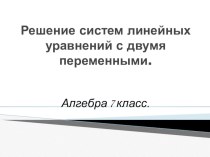 Решение систем линейных уравнений с двумя переменными.

Алгебра 7 класс.